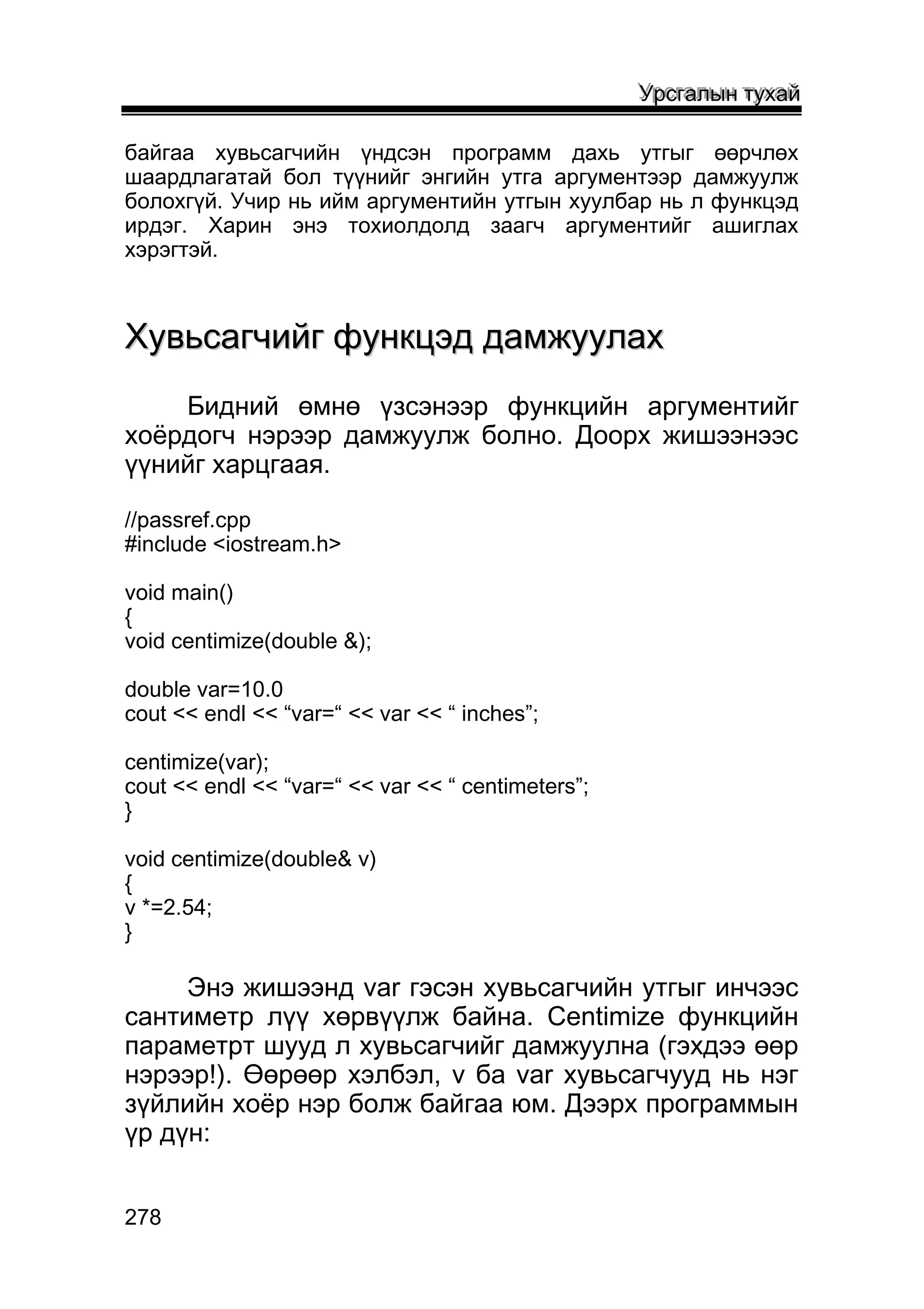 Урсгалын тухай

байгаа хувьсагчийн үндсэн программ дахь утгыг өөрчлөх шаардлагатай бол түүнийг энгийн утга аргументээр дамжуулж болохгүй. Учир нь ийм аргументийн утгын хуулбар нь л функцэд ирдэг. Харин энэ тохиолдолд заагч аргументийг ашиглах хэрэгтэй.

Хувьсагчийг функцэд дамжуулах

Бидний өмнө үзсэнээр функцийн аргументийг хоёрдогч нэрээр дамжуулж болно. Доорх жишээнээс үүнийг харцгаая.

//passref.cpp
#include <iostream.h>

void main()
{
void centimize(double &);

double var=10.0
cout << endl << “var=“ << var << “ inches”;

centimize(var);
cout << endl << “var=“ << var << “ centimeters”;
}

void centimize(double& v)
{
v *=2.54;
}

Энэ жишээнд var гэсэн хувьсагчийн утгыг инчээс сантиметр лүү хөрвүүлж байна. Centimize функцийн параметрт шууд л хувьсагчийг дамжуулна (гэхдээ өөр нэрээр!). Өөрөөр хэлбэл, v ба var хувьсагчууд нь нэг зүйлийн хоёр нэр болж байгаа юм. Дээрх программын үр дүн:

278